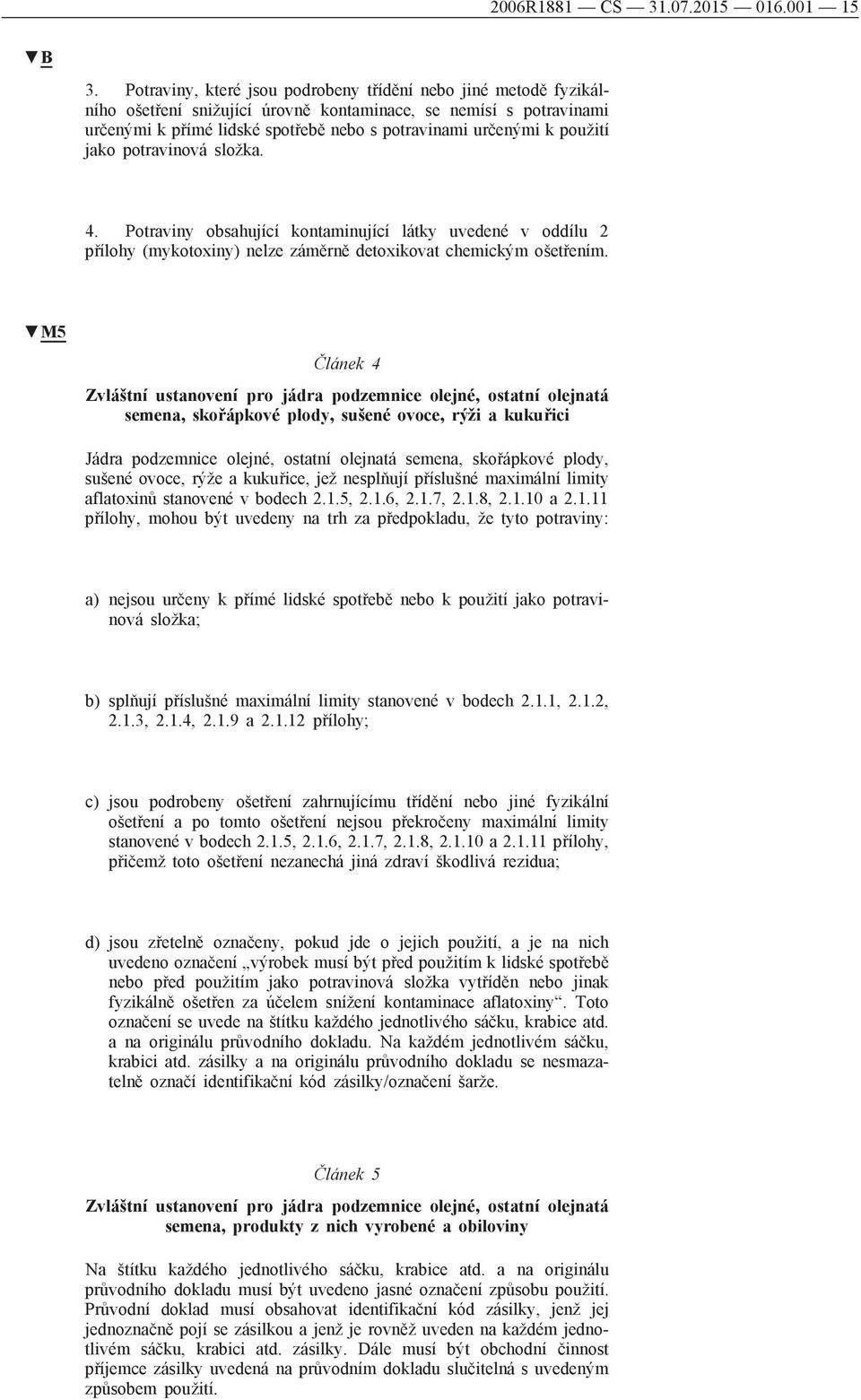 2006R1881 — CS — 31.07.2015 — 016.001 — 15

▼B

3. Potraviny, které jsou podrobeny třídění nebo jiné metodě fyzikálního ošetření snižující úrovně kontaminace, se nemísí s potravinami určenými k přímé lidské spotřebě nebo s potravinami určenými k použití jako potravinová složka.

4. Potraviny obsahující kontaminující látky uvedené v oddílu 2 přílohy (mykotoxiny) nelze záměrně detoxikovat chemickým ošetřením.

▼M5

Článek 4

Zvláštní ustanovení pro jádra podzemnice olejné, ostatní olejnatá semena, skořápkové plody, sušené ovoce, rýži a kukuřici

Jádra podzemnice olejné, ostatní olejnatá semena, skořápkové plody, sušené ovoce, rýže a kukuřice, jež nesplňují příslušné maximální limity aflatoxinů stanovené v bodech 2.1.5, 2.1.6, 2.1.7, 2.1.8, 2.1.10 a 2.1.11 přílohy, mohou být uvedeny na trh za předpokladu, že tyto potraviny:

a) nejsou určeny k přímé lidské spotřebě nebo k použití jako potravinová složka;

b) splňují příslušné maximální limity stanovené v bodech 2.1.1, 2.1.2, 2.1.3, 2.1.4, 2.1.9 a 2.1.12 přílohy;

c) jsou podrobeny ošetření zahrnujícímu třídění nebo jiné fyzikální ošetření a po tomto ošetření nejsou překročeny maximální limity stanovené v bodech 2.1.5, 2.1.6, 2.1.7, 2.1.8, 2.1.10 a 2.1.11 přílohy, přičemž toto ošetření nezanechá jiná zdraví škodlivá rezidua;

d) jsou zřetelně označeny, pokud jde o jejich použití, a je na nich uvedeno označení „výrobek musí být před použitím k lidské spotřebě nebo před použitím jako potravinová složka vytříděn nebo jinak fyzikálně ošetřen za účelem snížení kontaminace aflatoxiny“. Toto označení se uvede na štítku každého jednotlivého sáčku, krabice atd. a na originálu průvodního dokladu. Na každém jednotlivém sáčku, krabici atd. zásilky a na originálu průvodního dokladu se nesmazatelně označí identifikační kód zásilky/označení šarže.

Článek 5

Zvláštní ustanovení pro jádra podzemnice olejné, ostatní olejnatá semena, produkty z nich vyrobené a obiloviny

Na štítku každého jednotlivého sáčku, krabice atd. a na originálu průvodního dokladu musí být uvedeno jasné označení způsobu použití. Průvodní doklad musí obsahovat identifikační kód zásilky, jenž jej jednoznačně pojí se zásilkou a jenž je rovněž uveden na každém jednotlivém sáčku, krabici atd. zásilky. Dále musí být obchodní činnost příjemce zásilky uvedená na průvodním dokladu slučitelná s uvedeným způsobem použití.